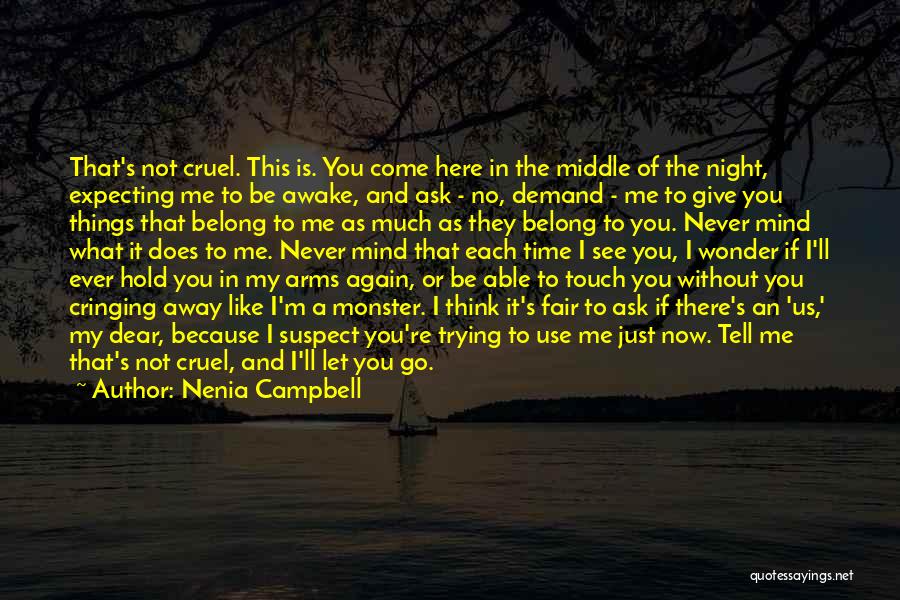 That's not cruel. This is. You come here in the middle of the night, expecting me to be awake, and ask - no, demand - me to give you things that belong to me as much as they belong to you. Never mind what it does to me. Never mind that each time I see you, I wonder if I'll ever hold you in my arms again, or be able to touch you without you cringing away like I'm a monster. I think it's fair to ask if there's an 'us,' my dear, because I suspect you're trying to use me just now. Tell me that's not cruel, and I'll let you go.

~ Author: Nenia Campbell

quotessayings.net